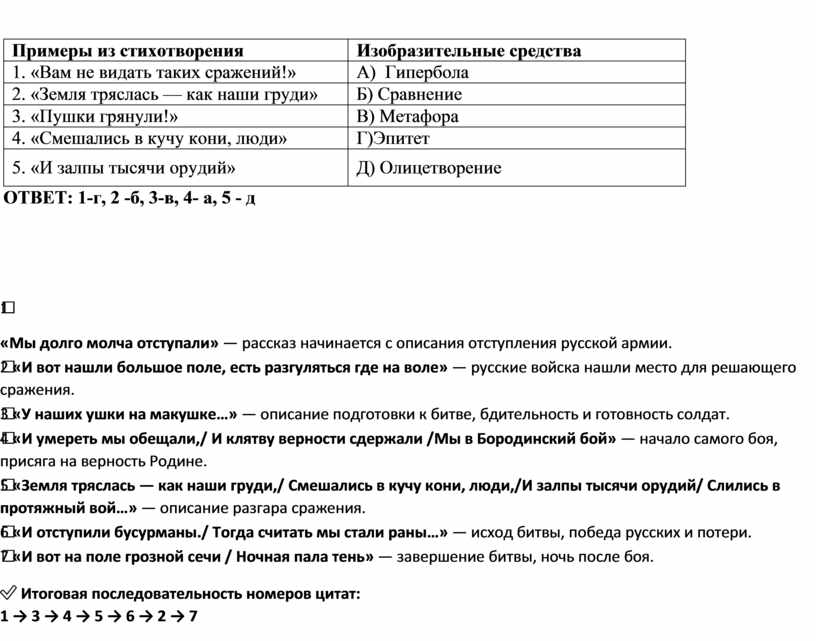 | Примеры из стихотворения | Изобразительные средства |
|---|---|
| 1. «Вам не видать таких сражений!» | А) Гипербола |
| 2. «Земля тряслась — как наши груди» | Б) Сравнение |
| 3. «Пушки грянули!» | В) Метафора |
| 4. «Смешались в кучу кони, люди» | Г)Эпитет |
| 5. «И залпы тысячи орудий» | Д) Олицетворение |

ОТВЕТ: 1-г, 2 -б, 3-в, 4- а, 5 - д

1

«Мы долго молча отступали» — рассказ начинается с описания отступления русской армии.

2 «И вот нашли большое поле, есть разгуляться где на воле» — русские войска нашли место для решающего сражения.

3 «У наших ушки на макушке…» — описание подготовки к битве, бдительность и готовность солдат.

4 «И умереть мы обещали,/ И клятву верности сдержали /Мы в Бородинский бой» — начало самого боя, присяга на верность Родине.

5 «Земля тряслась — как наши груди,/ Смешались в кучу кони, люди,/И залпы тысячи орудий/ Слились в протяжный вой…» — описание разгара сражения.

6 «И отступили бусурманы./ Тогда считать мы стали раны…» — исход битвы, победа русских и потери.

7 «И вот на поле грозной сечи / Ночная пала тень» — завершение битвы, ночь после боя.

✓ Итоговая последовательность номеров цитат:
1 → 3 → 4 → 5 → 6 → 2 → 7